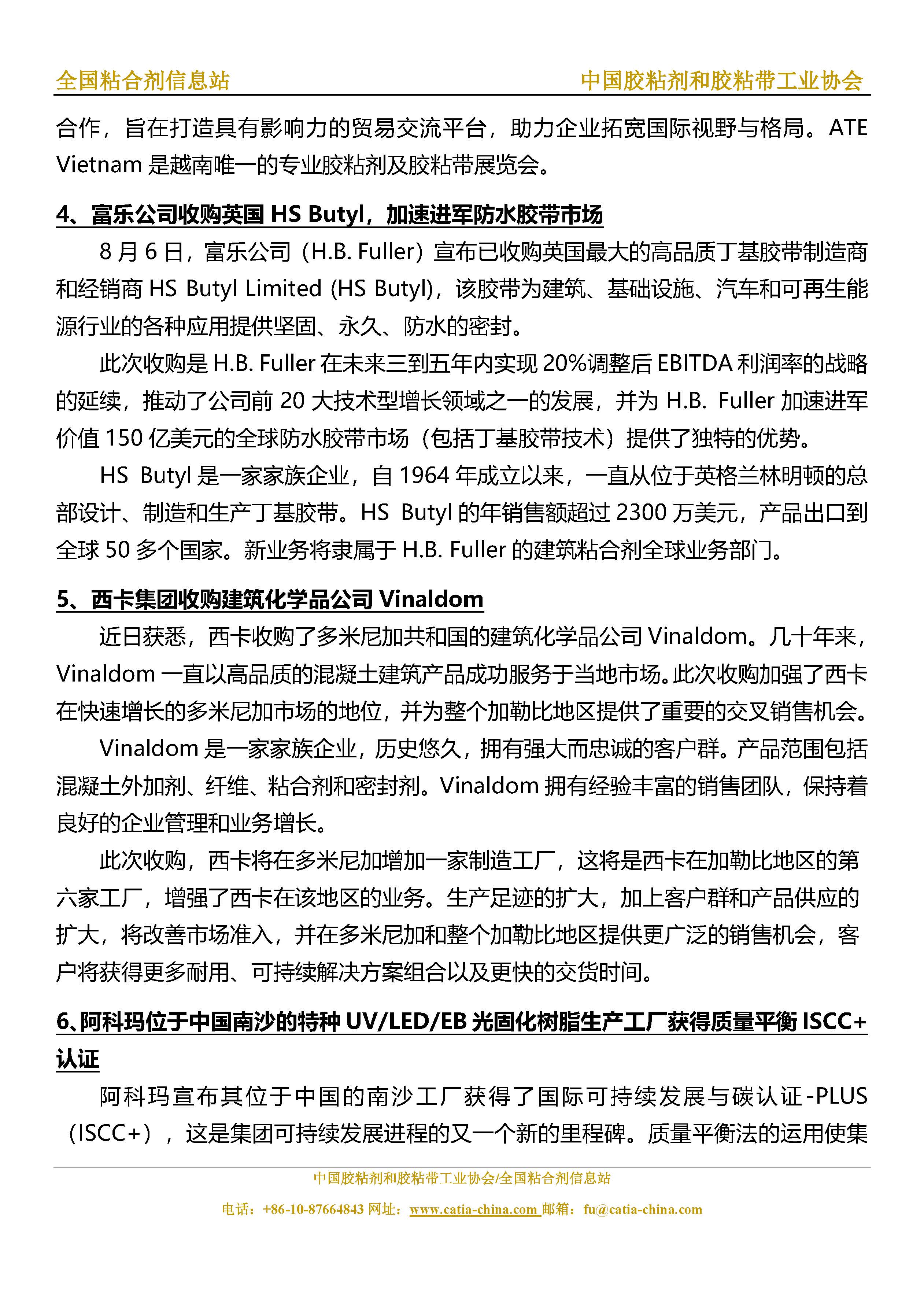 全国粘合剂信息站　　中国胶粘剂和胶粘带工业协会

合作，旨在打造具有影响力的贸易交流平台，助力企业拓宽国际视野与格局。ATE Vietnam 是越南唯一的专业胶粘剂及胶粘带展览会。

4、富乐公司收购英国 HS Butyl，加速进军防水胶带市场

8 月 6 日，富乐公司（H.B. Fuller）宣布已收购英国最大的高品质丁基胶带制造商和经销商 HS Butyl Limited (HS Butyl)，该胶带为建筑、基础设施、汽车和可再生能源行业的各种应用提供坚固、永久、防水的密封。

此次收购是 H.B. Fuller 在未来三到五年内实现 20%调整后 EBITDA 利润率的战略的延续，推动了公司前 20 大技术型增长领域之一的发展，并为 H.B. Fuller 加速进军价值 150 亿美元的全球防水胶带市场（包括丁基胶带技术）提供了独特的优势。

HS Butyl 是一家家族企业，自 1964 年成立以来，一直从位于英格兰林明顿的总部设计、制造和生产丁基胶带。HS Butyl 的年销售额超过 2300 万美元，产品出口到全球 50 多个国家。新业务将隶属于 H.B. Fuller 的建筑粘合剂全球业务部门。

5、西卡集团收购建筑化学品公司 Vinaldom

近日获悉，西卡收购了多米尼加共和国的建筑化学品公司 Vinaldom。几十年来，Vinaldom 一直以高品质的混凝土建筑产品成功服务于当地市场。此次收购加强了西卡在快速增长的多米尼加市场的地位，并为整个加勒比地区提供了重要的交叉销售机会。

Vinaldom 是一家家族企业，历史悠久，拥有强大而忠诚的客户群。产品范围包括混凝土外加剂、纤维、粘合剂和密封剂。Vinaldom 拥有经验丰富的销售团队，保持着良好的企业管理和业务增长。

此次收购，西卡将在多米尼加增加一家制造工厂，这将是西卡在加勒比地区的第六家工厂，增强了西卡在该地区的业务。生产足迹的扩大，加上客户群和产品供应的扩大，将改善市场准入，并在多米尼加和整个加勒比地区提供更广泛的销售机会，客户将获得更多耐用、可持续解决方案组合以及更快的交货时间。

6、阿科玛位于中国南沙的特种 UV/LED/EB 光固化树脂生产工厂获得质量平衡 ISCC+认证

阿科玛宣布其位于中国的南沙工厂获得了国际可持续发展与碳认证-PLUS（ISCC+），这是集团可持续发展进程的又一个新的里程碑。质量平衡法的运用使集

中国胶粘剂和胶粘带工业协会/全国粘合剂信息站
电话：+86-10-87664843 网址：www.catia-china.com 邮箱：fu@catia-china.com